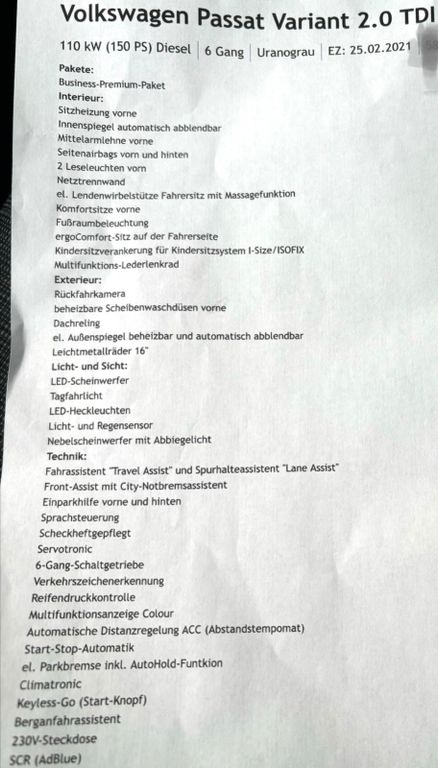 Volkswagen Passat Variant 2.0 TDI

110 kW (150 PS) Diesel | 6 Gang | Uranograu | EZ: 25.02.2021

Pakete:
Business-Premium-Paket
Interieur:
Sitzheizung vorne
Innenspiegel automatisch abblendbar
Mittelarmlehne vorne
Seitenairbags vorn und hinten
2 Leseleuchten vorn
Netztrennwand
el. Lendenwirbelstütze Fahrersitz mit Massagefunktion
Komfortsitze vorne
Fußraumbeleuchtung
ergoComfort-Sitz auf der Fahrerseite
Kindersitzverankerung für Kindersitzsystem I-Size/ISOFIX
Multifunktions-Lederlenkrad
Exterieur:
Rückfahrkamera
beheizbare Scheibenwaschdüsen vorne
Dachreling
el. Außenspiegel beheizbar und automatisch abblendbar
Leichtmetallräder 16"
Licht- und Sicht:
LED-Scheinwerfer
Tagfahrlicht
LED-Heckleuchten
Licht- und Regensensor
Nebelscheinwerfer mit Abbiegelicht
Technik:
Fahrassistent "Travel Assist" und Spurhalteassistent "Lane Assist"
Front-Assist mit City-Notbremsassistent
Einparkhilfe vorne und hinten
Sprachsteuerung
Scheckheftgepflegt
Servotronic
6-Gang-Schaltgetriebe
Verkehrszeichenerkennung
Reifendruckkontrolle
Multifunktionsanzeige Colour
Automatische Distanzregelung ACC (Abstandstempomat)
Start-Stop-Automatik
el. Parkbremse inkl. AutoHold-Funtkion
Climatronic
Keyless-Go (Start-Knopf)
Berganfahrassistent
230V-Steckdose
SCR (AdBlue)